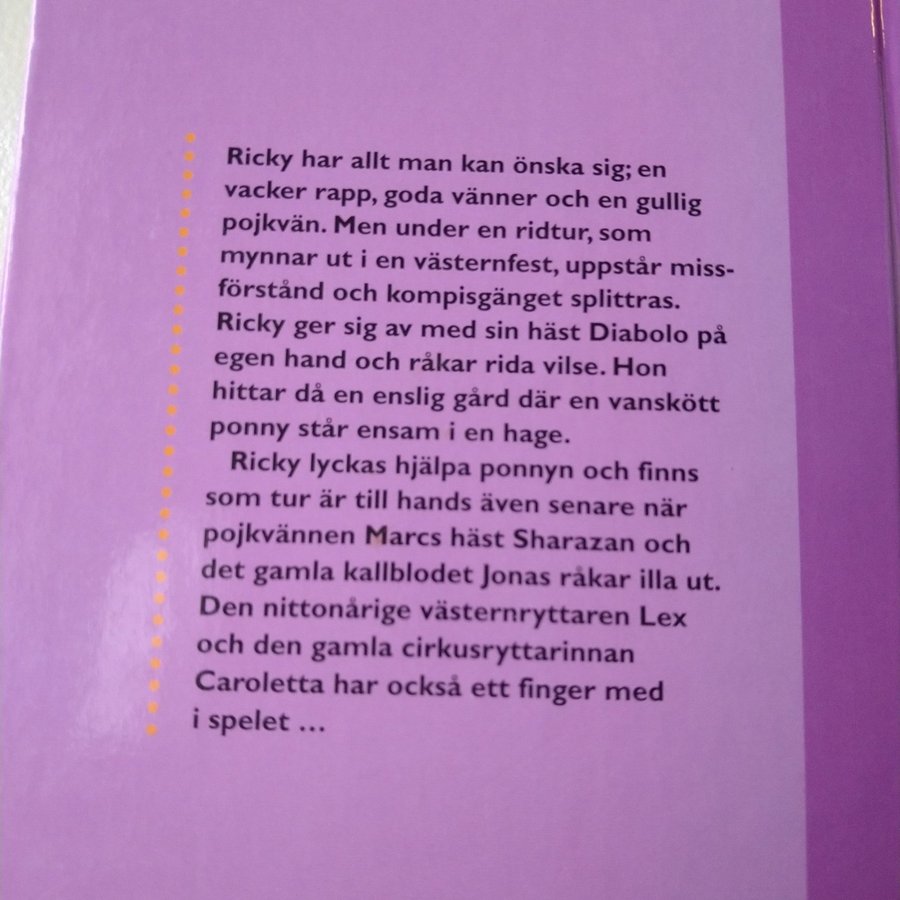 Ricky har allt man kan önska sig; en vacker rapp, goda vänner och en gullig pojkvän. Men under en ridtur, som mynnar ut i en västernfest, uppstår missförstånd och kompisgänget splittras. Ricky ger sig av med sin häst Diabolo på egen hand och råkar rida vilse. Hon hittar då en enslig gård där en vanskött ponny står ensam i en hage.

Ricky lyckas hjälpa ponnyn och finns som tur är till hands även senare när pojkvännen Marcs häst Sharazan och det gamla kallblodet Jonas råkar illa ut. Den nittonårige västernryttaren Lex och den gamla cirkusryttarinnan Caroletta har också ett finger med i spelet ...